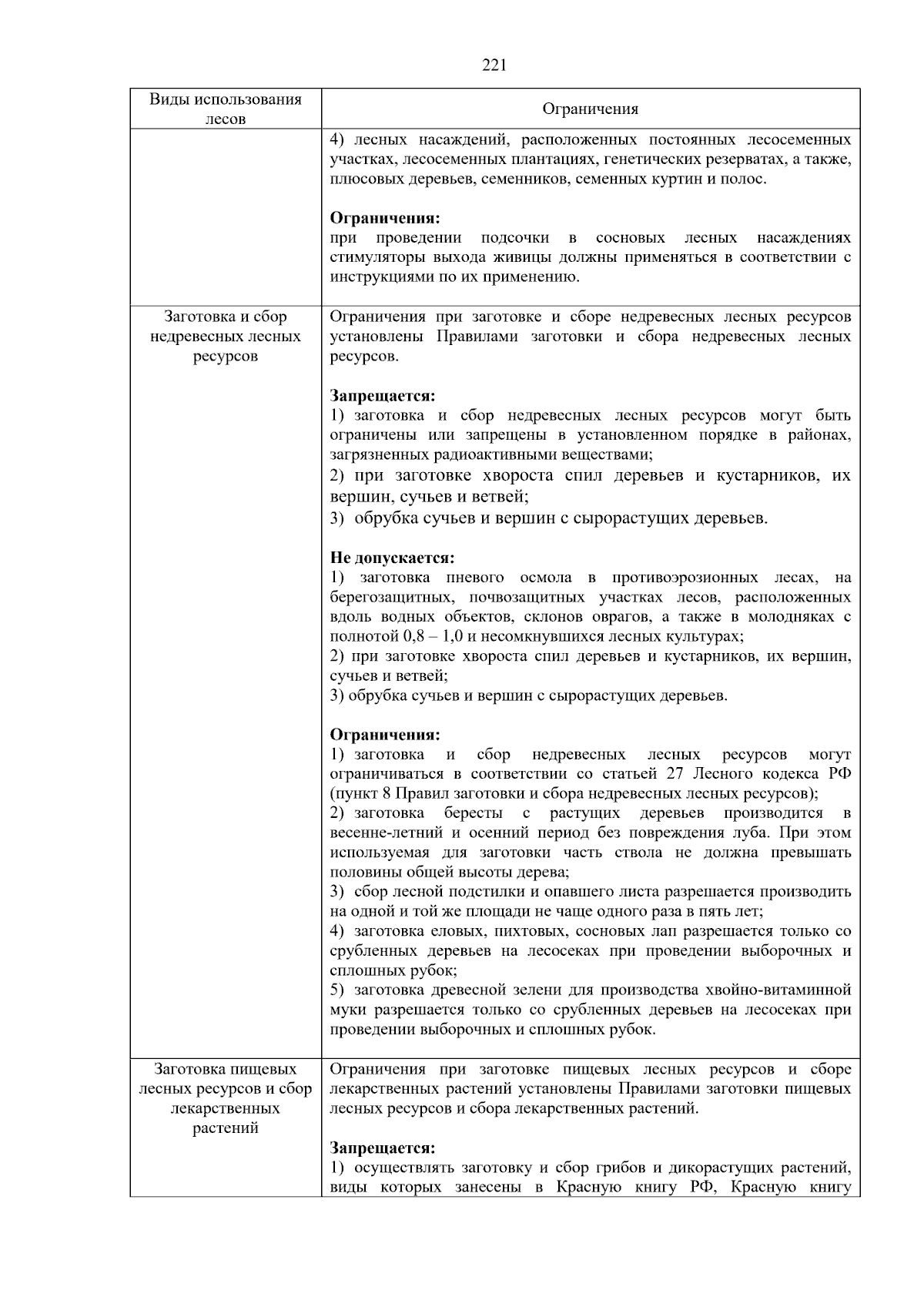 221

| Виды использования лесов | Ограничения |
|---|---|
| | 4) лесных насаждений, расположенных постоянных лесосеменных участках, лесосеменных плантациях, генетических резерватах, а также, плюсовых деревьев, семенников, семенных куртин и полос.<br><br>**Ограничения:**<br>при проведении подсочки в сосновых лесных насаждениях стимуляторы выхода живицы должны применяться в соответствии с инструкциями по их применению. |
| Заготовка и сбор недревесных лесных ресурсов | Ограничения при заготовке и сборе недревесных лесных ресурсов установлены Правилами заготовки и сбора недревесных лесных ресурсов.<br><br>**Запрещается:**<br>1) заготовка и сбор недревесных лесных ресурсов могут быть ограничены или запрещены в установленном порядке в районах, загрязненных радиоактивными веществами;<br>2) при заготовке хвороста спил деревьев и кустарников, их вершин, сучьев и ветвей;<br>3) обрубка сучьев и вершин с сырорастущих деревьев.<br><br>**Не допускается:**<br>1) заготовка пневого осмола в противоэрозионных лесах, на берегозащитных, почвозащитных участках лесов, расположенных вдоль водных объектов, склонов оврагов, а также в молодняках с полнотой 0,8 – 1,0 и несомкнувшихся лесных культурах;<br>2) при заготовке хвороста спил деревьев и кустарников, их вершин, сучьев и ветвей;<br>3) обрубка сучьев и вершин с сырорастущих деревьев.<br><br>**Ограничения:**<br>1) заготовка и сбор недревесных лесных ресурсов могут ограничиваться в соответствии со статьей 27 Лесного кодекса РФ (пункт 8 Правил заготовки и сбора недревесных лесных ресурсов);<br>2) заготовка бересты с растущих деревьев производится в весенне-летний и осенний период без повреждения луба. При этом используемая для заготовки часть ствола не должна превышать половины общей высоты дерева;<br>3) сбор лесной подстилки и опавшего листа разрешается производить на одной и той же площади не чаще одного раза в пять лет;<br>4) заготовка еловых, пихтовых, сосновых лап разрешается только со срубленных деревьев на лесосеках при проведении выборочных и сплошных рубок;<br>5) заготовка древесной зелени для производства хвойно-витаминной муки разрешается только со срубленных деревьев на лесосеках при проведении выборочных и сплошных рубок. |
| Заготовка пищевых лесных ресурсов и сбор лекарственных растений | Ограничения при заготовке пищевых лесных ресурсов и сборе лекарственных растений установлены Правилами заготовки пищевых лесных ресурсов и сбора лекарственных растений.<br><br>**Запрещается:**<br>1) осуществлять заготовку и сбор грибов и дикорастущих растений, виды которых занесены в Красную книгу РФ, Красную книгу |